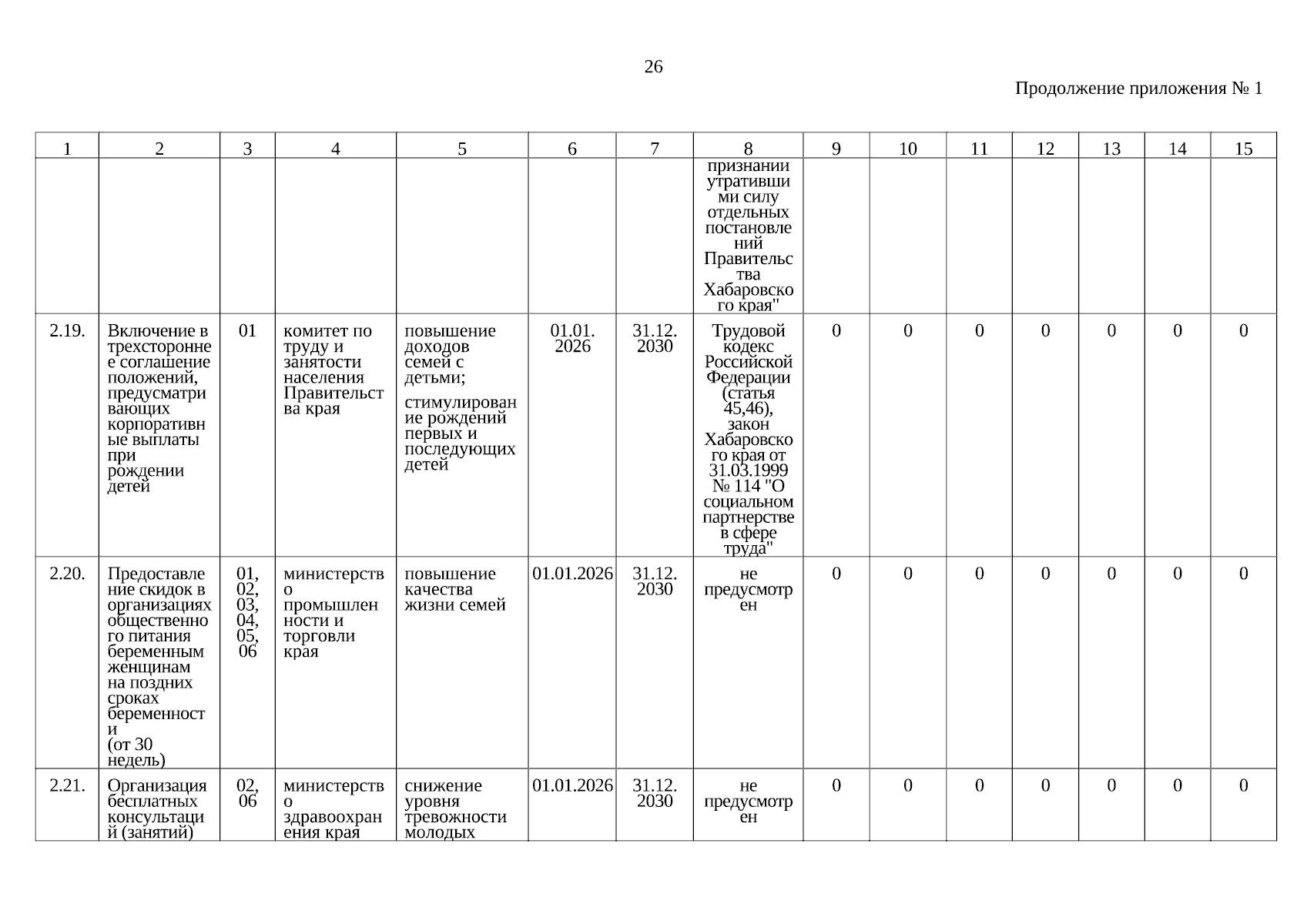 26

Продолжение приложения № 1

| 1 | 2 | 3 | 4 | 5 | 6 | 7 | 8 | 9 | 10 | 11 | 12 | 13 | 14 | 15 |
|---|---|---|---|---|---|---|---|---|---|---|---|---|---|---|
| | | | | | | | признании утратившими силу отдельных постановлений Правительства Хабаровского края" | | | | | | | |
| 2.19. | Включение в трехстороннее соглашение положений, предусматривающих корпоративные выплаты при рождении детей | 01 | комитет по труду и занятости населения Правительства края | повышение доходов семей с детьми; стимулирование рождений первых и последующих детей | 01.01. 2026 | 31.12. 2030 | Трудовой кодекс Российской Федерации (статья 45,46), закон Хабаровского края от 31.03.1999 № 114 "О социальном партнерстве в сфере труда" | 0 | 0 | 0 | 0 | 0 | 0 | 0 |
| 2.20. | Предоставление скидок в организациях общественного питания беременным женщинам на поздних сроках беременности (от 30 недель) | 01, 02, 03, 04, 05, 06 | министерство промышленности и торговли края | повышение качества жизни семей | 01.01.2026 | 31.12. 2030 | не предусмотрен | 0 | 0 | 0 | 0 | 0 | 0 | 0 |
| 2.21. | Организация бесплатных консультаций (занятий) | 02, 06 | министерство здравоохранения края | снижение уровня тревожности молодых | 01.01.2026 | 31.12. 2030 | не предусмотрен | 0 | 0 | 0 | 0 | 0 | 0 | 0 |